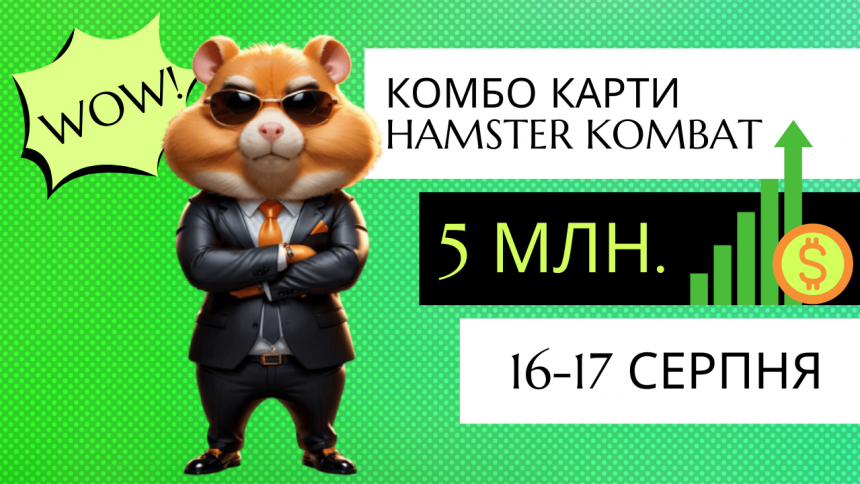 WOW!

КОМБО КАРТИ
HAMSTER KOMBAT

5 МЛН.

$

16-17 СЕРПНЯ